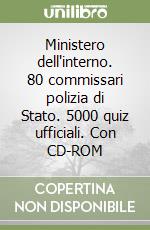 unilibro

Ministero dell'interno. 80 commissari polizia di Stato. 5000 quiz ufficiali. Con CD-ROM

COPERTINA NON DISPONIBILE